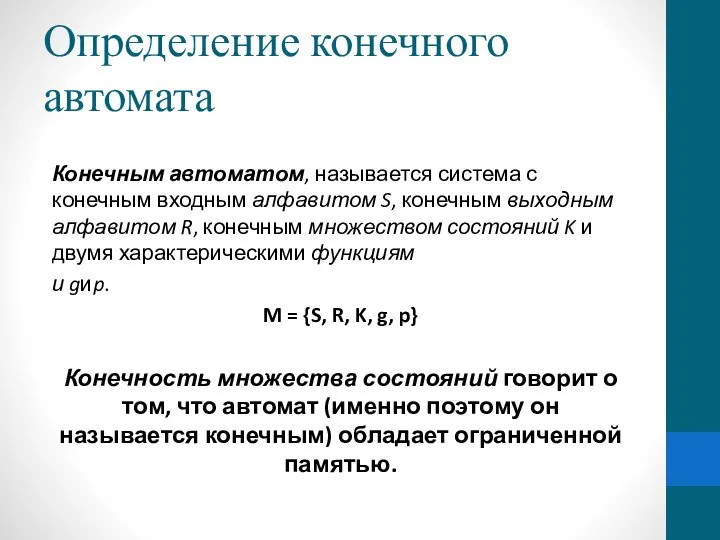 Определение конечного автомата

Конечным автоматом, называется система с конечным входным алфавитом S, конечным выходным алфавитом R, конечным множеством состояний K и двумя характерическими функциям

и gиp.

M = {S, R, K, g, p}

Конечность множества состояний говорит о том, что автомат (именно поэтому он называется конечным) обладает ограниченной памятью.